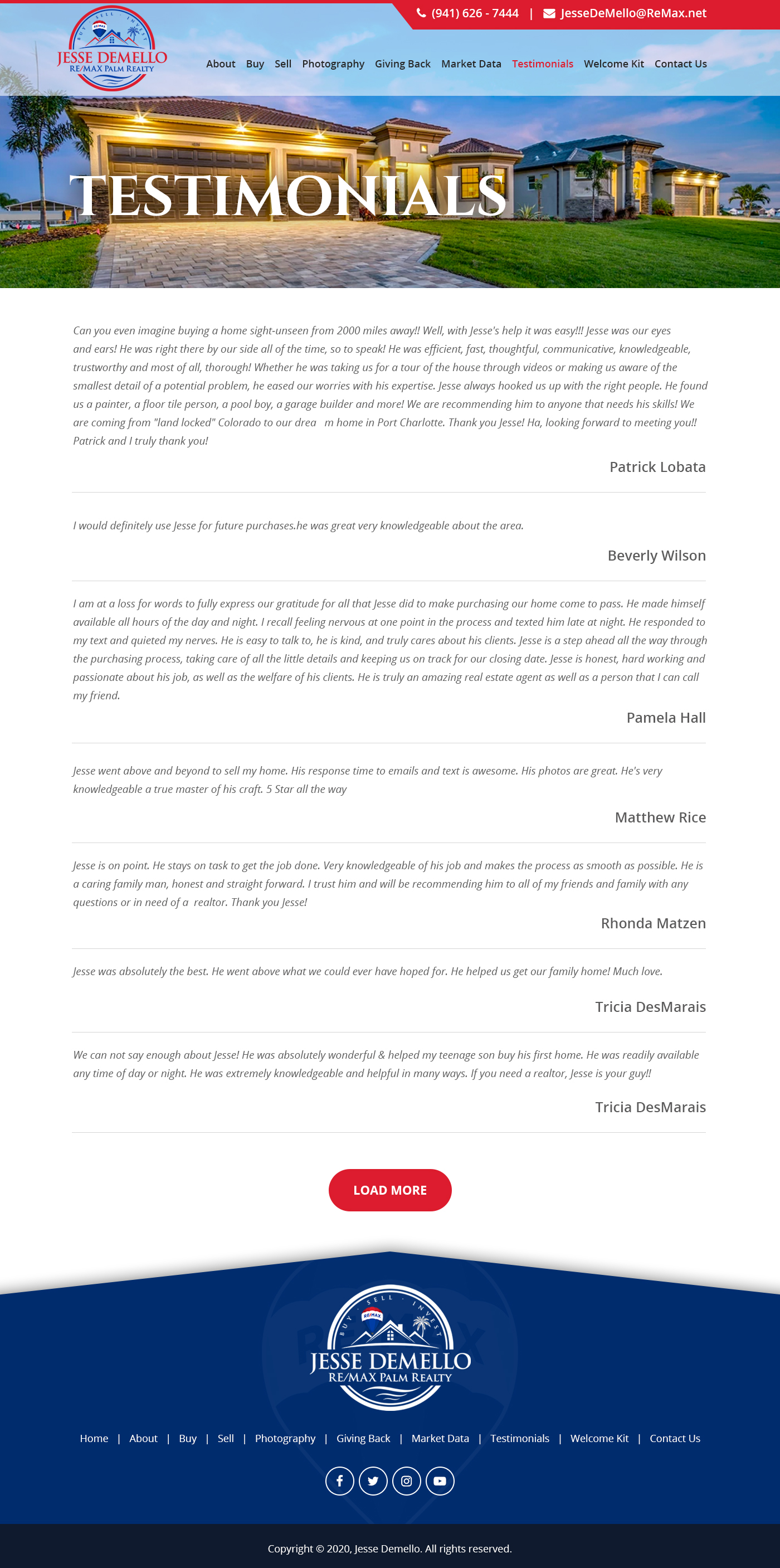 (941) 626 - 7444 | JesseDeMello@ReMax.net

BUY SELL INVEST
RE/MAX
JESSE DEMELLO
RE/MAX PALM REALTY

About Buy Sell Photography Giving Back Market Data Testimonials Welcome Kit Contact Us

TESTIMONIALS

Can you even imagine buying a home sight-unseen from 2000 miles away!! Well, with Jesse's help it was easy!!! Jesse was our eyes and ears! He was right there by our side all of the time, so to speak! He was efficient, fast, thoughtful, communicative, knowledgeable, trustworthy and most of all, thorough! Whether he was taking us for a tour of the house through videos or making us aware of the smallest detail of a potential problem, he eased our worries with his expertise. Jesse always hooked us up with the right people. He found us a painter, a floor tile person, a pool boy, a garage builder and more! We are recommending him to anyone that needs his skills! We are coming from "land locked" Colorado to our drea m home in Port Charlotte. Thank you Jesse! Ha, looking forward to meeting you!! Patrick and I truly thank you!

Patrick Lobata

I would definitely use Jesse for future purchases.he was great very knowledgeable about the area.

Beverly Wilson

I am at a loss for words to fully express our gratitude for all that Jesse did to make purchasing our home come to pass. He made himself available all hours of the day and night. I recall feeling nervous at one point in the process and texted him late at night. He responded to my text and quieted my nerves. He is easy to talk to, he is kind, and truly cares about his clients. Jesse is a step ahead all the way through the purchasing process, taking care of all the little details and keeping us on track for our closing date. Jesse is honest, hard working and passionate about his job, as well as the welfare of his clients. He is truly an amazing real estate agent as well as a person that I can call my friend.

Pamela Hall

Jesse went above and beyond to sell my home. His response time to emails and text is awesome. His photos are great. He's very knowledgeable a true master of his craft. 5 Star all the way

Matthew Rice

Jesse is on point. He stays on task to get the job done. Very knowledgeable of his job and makes the process as smooth as possible. He is a caring family man, honest and straight forward. I trust him and will be recommending him to all of my friends and family with any questions or in need of a realtor. Thank you Jesse!

Rhonda Matzen

Jesse was absolutely the best. He went above what we could ever have hoped for. He helped us get our family home! Much love.

Tricia DesMarais

We can not say enough about Jesse! He was absolutely wonderful & helped my teenage son buy his first home. He was readily available any time of day or night. He was extremely knowledgeable and helpful in many ways. If you need a realtor, Jesse is your guy!!

Tricia DesMarais

LOAD MORE

BUY SELL INVEST
RE/MAX
JESSE DEMELLO
RE/MAX PALM REALTY

Home | About | Buy | Sell | Photography | Giving Back | Market Data | Testimonials | Welcome Kit | Contact Us

Copyright © 2020, Jesse Demello. All rights reserved.